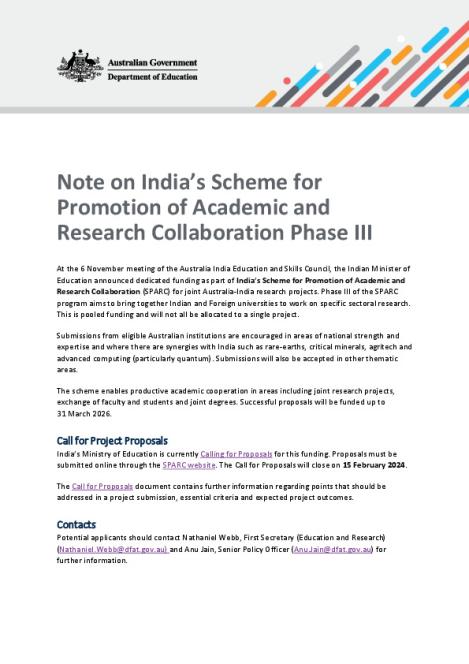 Australian Government
Department of Education

Note on India's Scheme for Promotion of Academic and Research Collaboration Phase III

At the 6 November meeting of the Australia India Education and Skills Council, the Indian Minister of Education announced dedicated funding as part of India's Scheme for Promotion of Academic and Research Collaboration (SPARC) for joint Australia-India research projects. Phase III of the SPARC program aims to bring together Indian and Foreign universities to work on specific sectoral research. This is pooled funding and will not all be allocated to a single project.

Submissions from eligible Australian institutions are encouraged in areas of national strength and expertise and where there are synergies with India such as rare-earths, critical minerals, agritech and advanced computing (particularly quantum). Submissions will also be accepted in other thematic areas.

The scheme enables productive academic cooperation in areas including joint research projects, exchange of faculty and students and joint degrees. Successful proposals will be funded up to 31 March 2026.

Call for Project Proposals
India's Ministry of Education is currently Calling for Proposals for this funding. Proposals must be submitted online through the SPARC website. The Call for Proposals will close on 15 February 2024.

The Call for Proposals document contains further information regarding points that should be addressed in a project submission, essential criteria and expected project outcomes.

Contacts
Potential applicants should contact Nathaniel Webb, First Secretary (Education and Research) (Nathaniel.Webb@dfat.gov.au) and Anu Jain, Senior Policy Officer (Anu.Jain@dfat.gov.au) for further information.